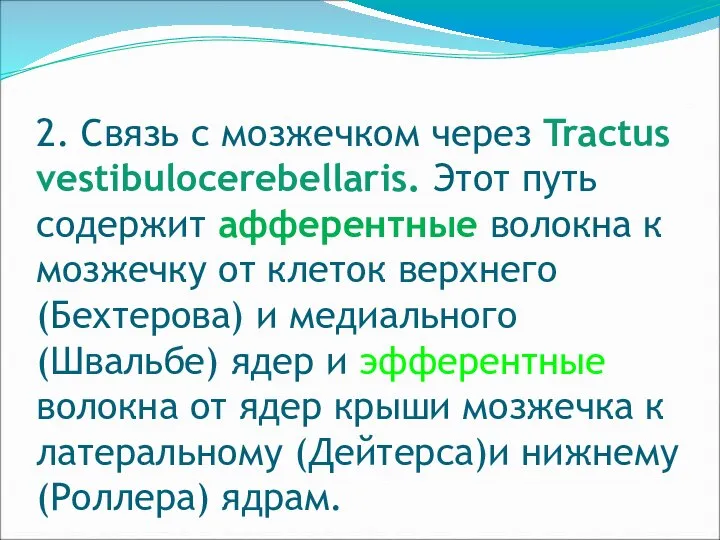 2. Связь с мозжечком через Tractus vestibulocerebellaris. Этот путь содержит афферентные волокна к мозжечку от клеток верхнего (Бехтерова) и медиального (Швальбе) ядер и эфферентные волокна от ядер крыши мозжечка к латеральному (Дейтерса)и нижнему (Роллера) ядрам.